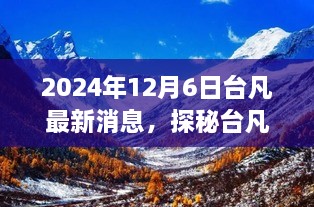 2024年12月6日台凡最新消息，探秘台凡